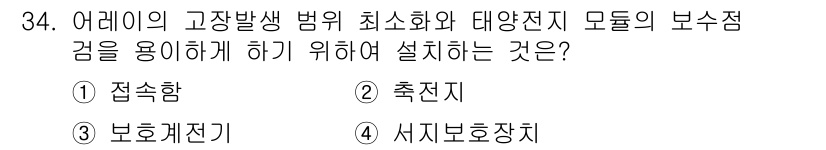 34. 어레이의 고장발생 범위 최소화와 태양전지 모듈의 보수점검을 용이하게 하기 위하여 설치하는 것은?

① 접속함 ② 축전지

③ 보호계전기 ④ 서지보호장치